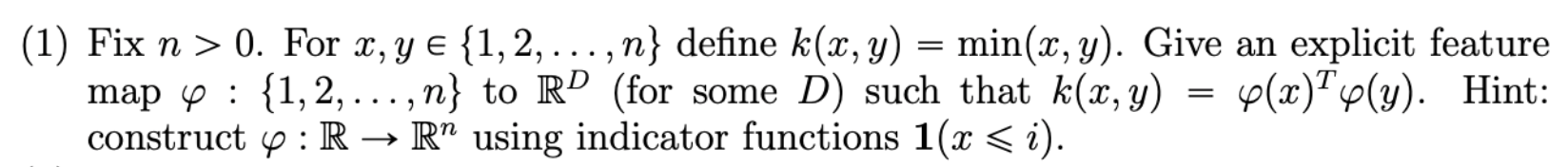 (1) Fix $n > 0$. For $x, y \in \{1, 2, \ldots, n\}$ define $k(x, y) = \min(x, y)$. Give an explicit feature map $\varphi : \{1, 2, \ldots, n\}$ to $\mathbb{R}^D$ (for some $D$) such that $k(x, y) = \varphi(x)^T \varphi(y)$. Hint: construct $\varphi : \mathbb{R} \to \mathbb{R}^n$ using indicator functions $\mathbf{1}(x \leqslant i)$.